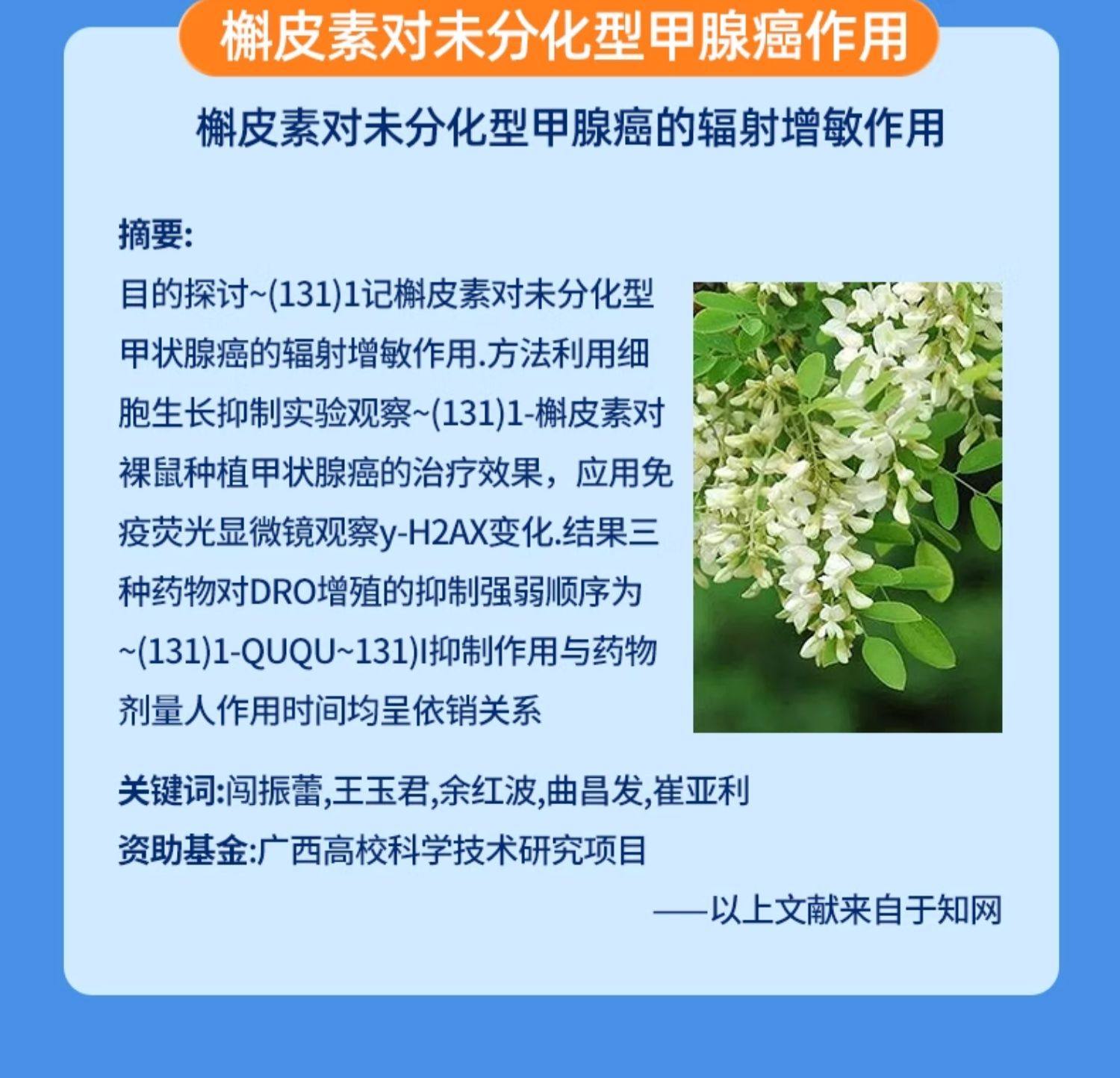 槲皮素对未分化型甲腺癌作用

槲皮素对未分化型甲腺癌的辐射增敏作用

摘要:

目的探讨~(131)1记槲皮素对未分化型甲状腺癌的辐射增敏作用.方法利用细胞生长抑制实验观察~(131)1-槲皮素对裸鼠种植甲状腺癌的治疗效果，应用免疫荧光显微镜观察y-H2AX变化.结果三种药物对DRO增殖的抑制强弱顺序为~(131)1-QUQU~131)I抑制作用与药物剂量人作用时间均呈依销关系

关键词:闯振蕾,王玉君,余红波,曲昌发,崔亚利

资助基金:广西高校科学技术研究项目

——以上文献来自于知网